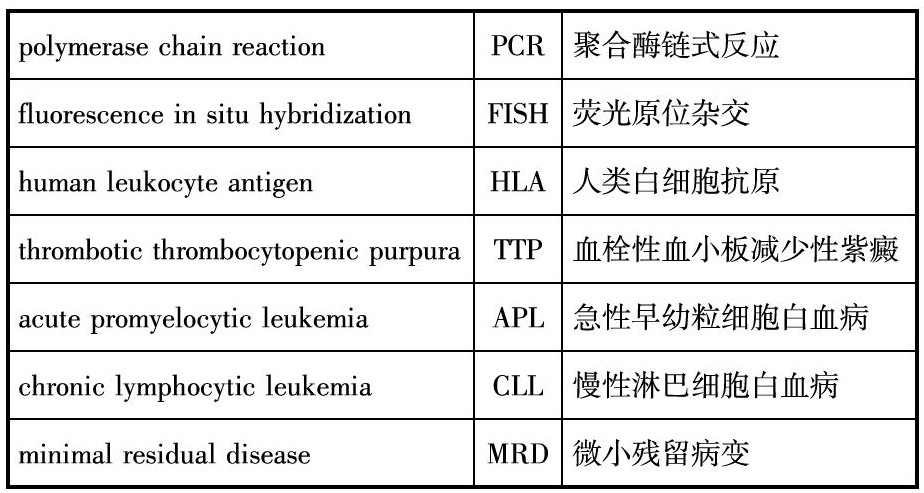 | | | |
|---|---|---|
| polymerase chain reaction | PCR | 聚合酶链式反应 |
| fluorescence in situ hybridization | FISH | 荧光原位杂交 |
| human leukocyte antigen | HLA | 人类白细胞抗原 |
| thrombotic thrombocytopenic purpura | TTP | 血栓性血小板减少性紫癜 |
| acute promyelocytic leukemia | APL | 急性早幼粒细胞白血病 |
| chronic lymphocytic leukemia | CLL | 慢性淋巴细胞白血病 |
| minimal residual disease | MRD | 微小残留病变 |